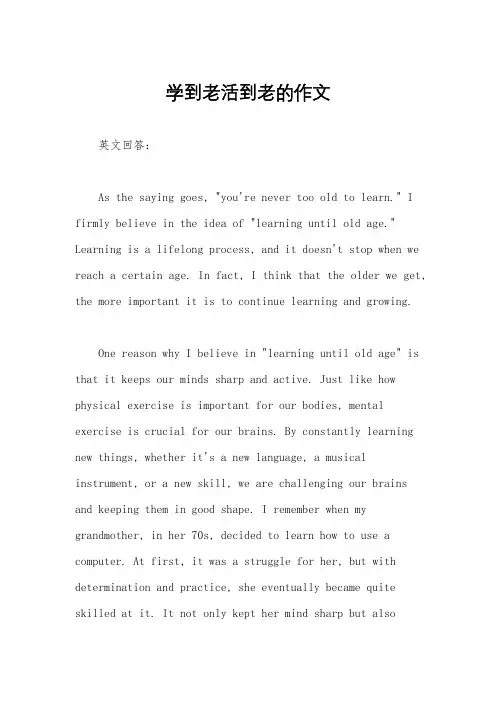 学到老活到老的作文

英文回答：

As the saying goes, "you're never too old to learn." I firmly believe in the idea of "learning until old age." Learning is a lifelong process, and it doesn't stop when we reach a certain age. In fact, I think that the older we get, the more important it is to continue learning and growing.

One reason why I believe in "learning until old age" is that it keeps our minds sharp and active. Just like how physical exercise is important for our bodies, mental exercise is crucial for our brains. By constantly learning new things, whether it's a new language, a musical instrument, or a new skill, we are challenging our brains and keeping them in good shape. I remember when my grandmother, in her 70s, decided to learn how to use a computer. At first, it was a struggle for her, but with determination and practice, she eventually became quite skilled at it. It not only kept her mind sharp but also